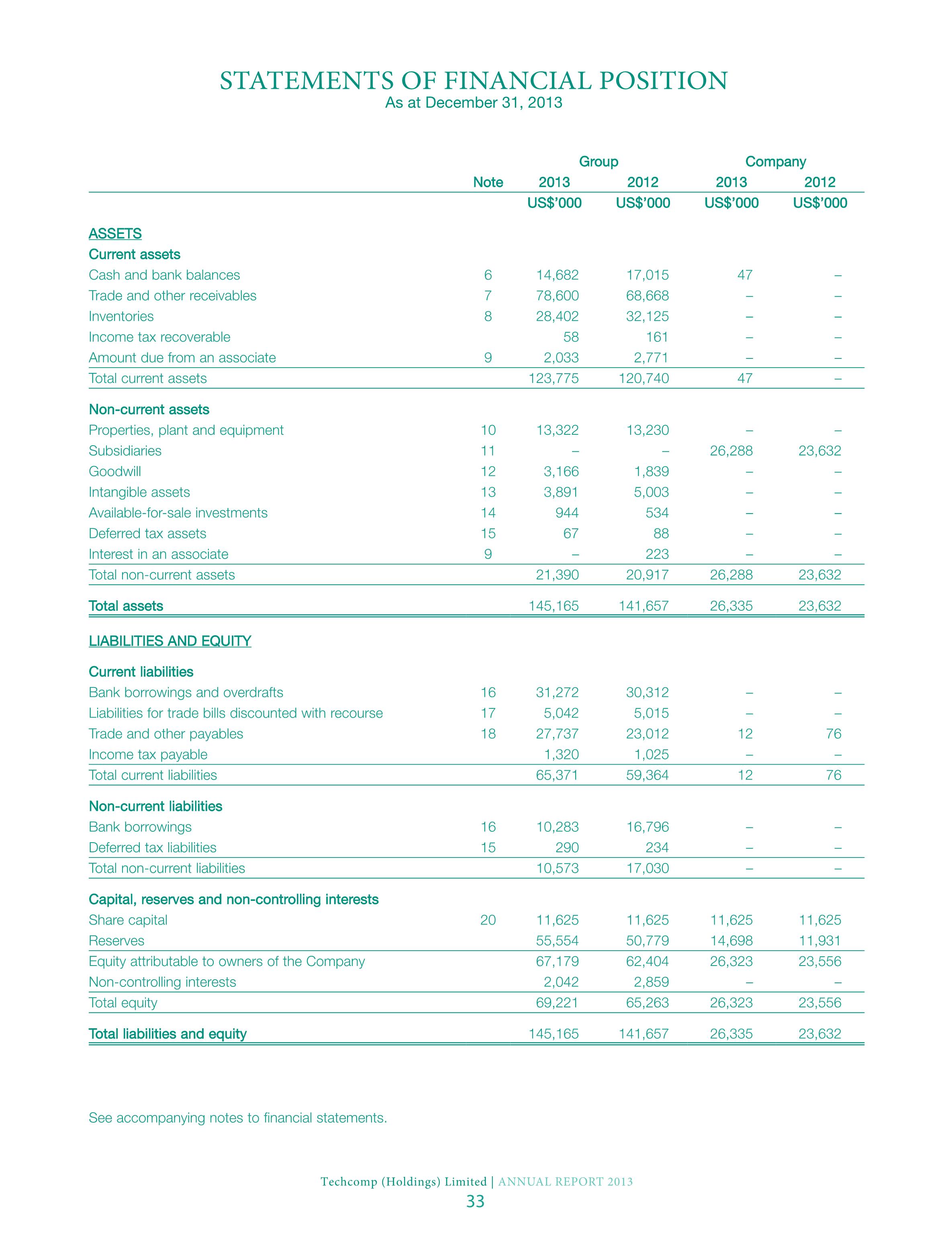 STATEMENTS OF FINANCIAL POSITION
As at December 31, 2013

| | Note | Group 2013 | Group 2012 | Company 2013 | Company 2012 |
|---|---|---|---|---|---|
| | | US$'000 | US$'000 | US$'000 | US$'000 |
| ASSETS | | | | | |
| Current assets | | | | | |
| Cash and bank balances | 6 | 14,682 | 17,015 | 47 | – |
| Trade and other receivables | 7 | 78,600 | 68,668 | – | – |
| Inventories | 8 | 28,402 | 32,125 | – | – |
| Income tax recoverable | | 58 | 161 | – | – |
| Amount due from an associate | 9 | 2,033 | 2,771 | – | – |
| Total current assets | | 123,775 | 120,740 | 47 | – |
| Non-current assets | | | | | |
| Properties, plant and equipment | 10 | 13,322 | 13,230 | – | – |
| Subsidiaries | 11 | – | – | 26,288 | 23,632 |
| Goodwill | 12 | 3,166 | 1,839 | – | – |
| Intangible assets | 13 | 3,891 | 5,003 | – | – |
| Available-for-sale investments | 14 | 944 | 534 | – | – |
| Deferred tax assets | 15 | 67 | 88 | – | – |
| Interest in an associate | 9 | – | 223 | – | – |
| Total non-current assets | | 21,390 | 20,917 | 26,288 | 23,632 |
| Total assets | | 145,165 | 141,657 | 26,335 | 23,632 |
| LIABILITIES AND EQUITY | | | | | |
| Current liabilities | | | | | |
| Bank borrowings and overdrafts | 16 | 31,272 | 30,312 | – | – |
| Liabilities for trade bills discounted with recourse | 17 | 5,042 | 5,015 | – | – |
| Trade and other payables | 18 | 27,737 | 23,012 | 12 | 76 |
| Income tax payable | | 1,320 | 1,025 | – | – |
| Total current liabilities | | 65,371 | 59,364 | 12 | 76 |
| Non-current liabilities | | | | | |
| Bank borrowings | 16 | 10,283 | 16,796 | – | – |
| Deferred tax liabilities | 15 | 290 | 234 | – | – |
| Total non-current liabilities | | 10,573 | 17,030 | – | – |
| Capital, reserves and non-controlling interests | | | | | |
| Share capital | 20 | 11,625 | 11,625 | 11,625 | 11,625 |
| Reserves | | 55,554 | 50,779 | 14,698 | 11,931 |
| Equity attributable to owners of the Company | | 67,179 | 62,404 | 26,323 | 23,556 |
| Non-controlling interests | | 2,042 | 2,859 | – | – |
| Total equity | | 69,221 | 65,263 | 26,323 | 23,556 |
| Total liabilities and equity | | 145,165 | 141,657 | 26,335 | 23,632 |

See accompanying notes to financial statements.

Techcomp (Holdings) Limited | ANNUAL REPORT 2013
33